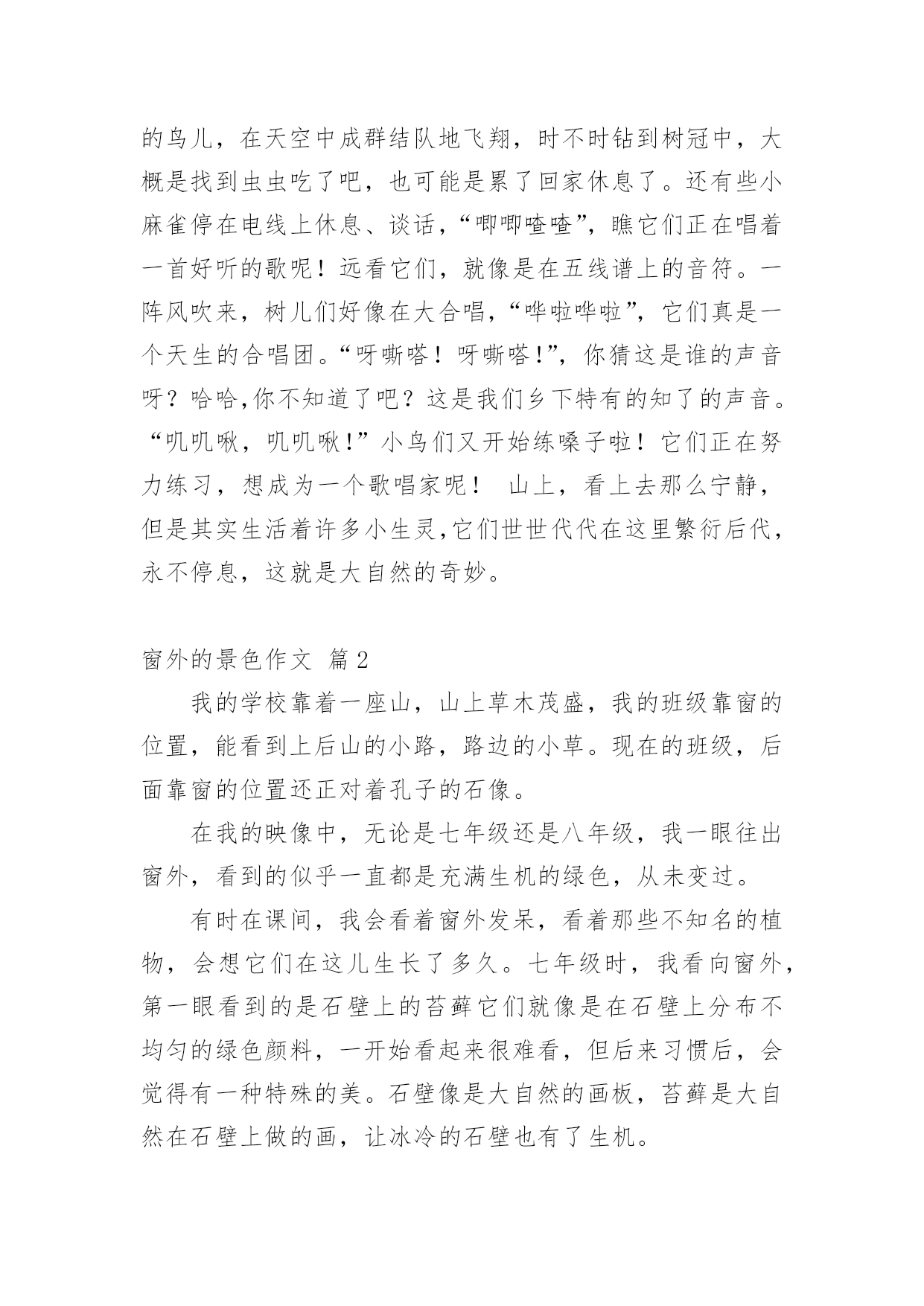 的鸟儿，在天空中成群结队地飞翔，时不时钻到树冠中，大概是找到虫虫吃了吧，也可能是累了回家休息了。还有些小麻雀停在电线上休息、谈话，“唧唧喳喳”，瞧它们正在唱着一首好听的歌呢！远看它们，就像是在五线谱上的音符。一阵风吹来，树儿们好像在大合唱，“哗啦哗啦”，它们真是一个天生的合唱团。“呀嘶嗒！呀嘶嗒!”，你猜这是谁的声音呀？哈哈,你不知道了吧？这是我们乡下特有的知了的声音。“叽叽啾，叽叽啾!”小鸟们又开始练嗓子啦！它们正在努力练习，想成为一个歌唱家呢！ 山上，看上去那么宁静，但是其实生活着许多小生灵,它们世世代代在这里繁衍后代，永不停息，这就是大自然的奇妙。

窗外的景色作文 篇2

我的学校靠着一座山，山上草木茂盛，我的班级靠窗的位置，能看到上后山的小路，路边的小草。现在的班级，后面靠窗的位置还正对着孔子的石像。

在我的映像中，无论是七年级还是八年级，我一眼往出窗外，看到的似乎一直都是充满生机的绿色，从未变过。

有时在课间，我会看着窗外发呆，看着那些不知名的植物，会想它们在这儿生长了多久。七年级时，我看向窗外，第一眼看到的是石壁上的苔藓它们就像是在石壁上分布不均匀的绿色颜料，一开始看起来很难看，但后来习惯后，会觉得有一种特殊的美。石壁像是大自然的画板，苔藓是大自然在石壁上做的画，让冰冷的石壁也有了生机。